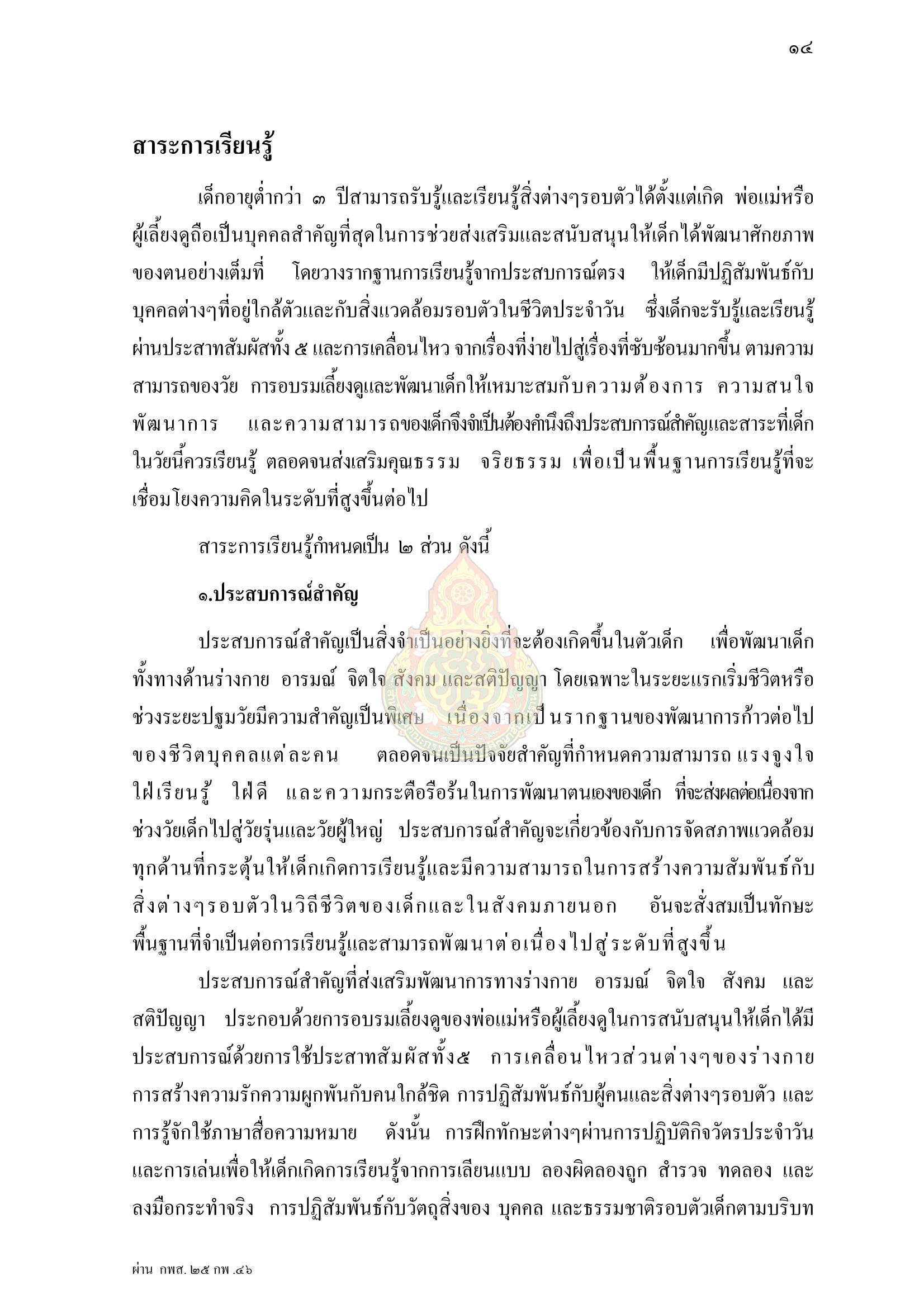 ๑๔

สาระการเรียนรู้

เด็กอายุต่ำกว่า ๓ ปีสามารถรับรู้และเรียนรู้สิ่งต่างๆรอบตัวได้ตั้งแต่เกิด พ่อแม่หรือผู้เลี้ยงดูถือเป็นบุคคลสำคัญที่สุดในการช่วยส่งเสริมและสนับสนุนให้เด็กได้พัฒนาศักยภาพของตนอย่างเต็มที่ โดยวางรากฐานการเรียนรู้จากประสบการณ์ตรง ให้เด็กมีปฏิสัมพันธ์กับบุคคลต่างๆที่อยู่ใกล้ตัวและกับสิ่งแวดล้อมรอบตัวในชีวิตประจำวัน ซึ่งเด็กจะรับรู้และเรียนรู้ผ่านประสาทสัมผัสทั้ง ๕ และการเคลื่อนไหว จากเรื่องที่ง่ายไปสู่เรื่องที่ซับซ้อนมากขึ้น ตามความสามารถของวัย การอบรมเลี้ยงดูและพัฒนาเด็กให้เหมาะสมกับความต้องการ ความสนใจ พัฒนาการ และความสามารถของเด็กจึงจำเป็นต้องคำนึงถึงประสบการณ์สำคัญและสาระที่เด็กในวัยนี้ควรเรียนรู้ ตลอดจนส่งเสริมคุณธรรม จริยธรรม เพื่อเป็นพื้นฐานการเรียนรู้ที่จะเชื่อมโยงความคิดในระดับที่สูงขึ้นต่อไป

สาระการเรียนรู้กำหนดเป็น ๒ ส่วน ดังนี้

๑.ประสบการณ์สำคัญ

ประสบการณ์สำคัญเป็นสิ่งจำเป็นอย่างยิ่งที่จะต้องเกิดขึ้นในตัวเด็ก เพื่อพัฒนาเด็กทั้งทางด้านร่างกาย อารมณ์ จิตใจ สังคม และสติปัญญา โดยเฉพาะในระยะแรกเริ่มชีวิตหรือช่วงระยะปฐมวัยมีความสำคัญเป็นพิเศษ เนื่องจากเป็นรากฐานของพัฒนาการก้าวต่อไปของชีวิตบุคคลแต่ละคน ตลอดจนเป็นปัจจัยสำคัญที่กำหนดความสามารถ แรงจูงใจ ใฝ่เรียนรู้ ใฝ่ดี และความกระตือรือร้นในการพัฒนาตนเองของเด็ก ที่จะส่งผลต่อเนื่องจากช่วงวัยเด็กไปสู่วัยรุ่นและวัยผู้ใหญ่ ประสบการณ์สำคัญจะเกี่ยวข้องกับการจัดสภาพแวดล้อมทุกด้านที่กระตุ้นให้เด็กเกิดการเรียนรู้และมีความสามารถในการสร้างความสัมพันธ์กับสิ่งต่างๆรอบตัวในวิถีชีวิตของเด็กและในสังคมภายนอก อันจะสั่งสมเป็นทักษะพื้นฐานที่จำเป็นต่อการเรียนรู้และสามารถพัฒนาต่อเนื่องไปสู่ระดับที่สูงขึ้น

ประสบการณ์สำคัญที่ส่งเสริมพัฒนาการทางร่างกาย อารมณ์ จิตใจ สังคม และสติปัญญา ประกอบด้วยการอบรมเลี้ยงดูของพ่อแม่หรือผู้เลี้ยงดูในการสนับสนุนให้เด็กได้มีประสบการณ์ด้วยการใช้ประสาทสัมผัสทั้ง๕ การเคลื่อนไหวส่วนต่างๆของร่างกาย การสร้างความรักความผูกพันกับคนใกล้ชิด การปฏิสัมพันธ์กับผู้คนและสิ่งต่างๆรอบตัว และการรู้จักใช้ภาษาสื่อความหมาย ดังนั้น การฝึกทักษะต่างๆผ่านการปฏิบัติกิจวัตรประจำวันและการเล่นเพื่อให้เด็กเกิดการเรียนรู้จากการเลียนแบบ ลองผิดลองถูก สำรวจ ทดลอง และลงมือกระทำจริง การปฏิสัมพันธ์กับวัตถุสิ่งของ บุคคล และธรรมชาติรอบตัวเด็กตามบริบท

ผ่าน กพส. ๒๕ กพ .๔๖